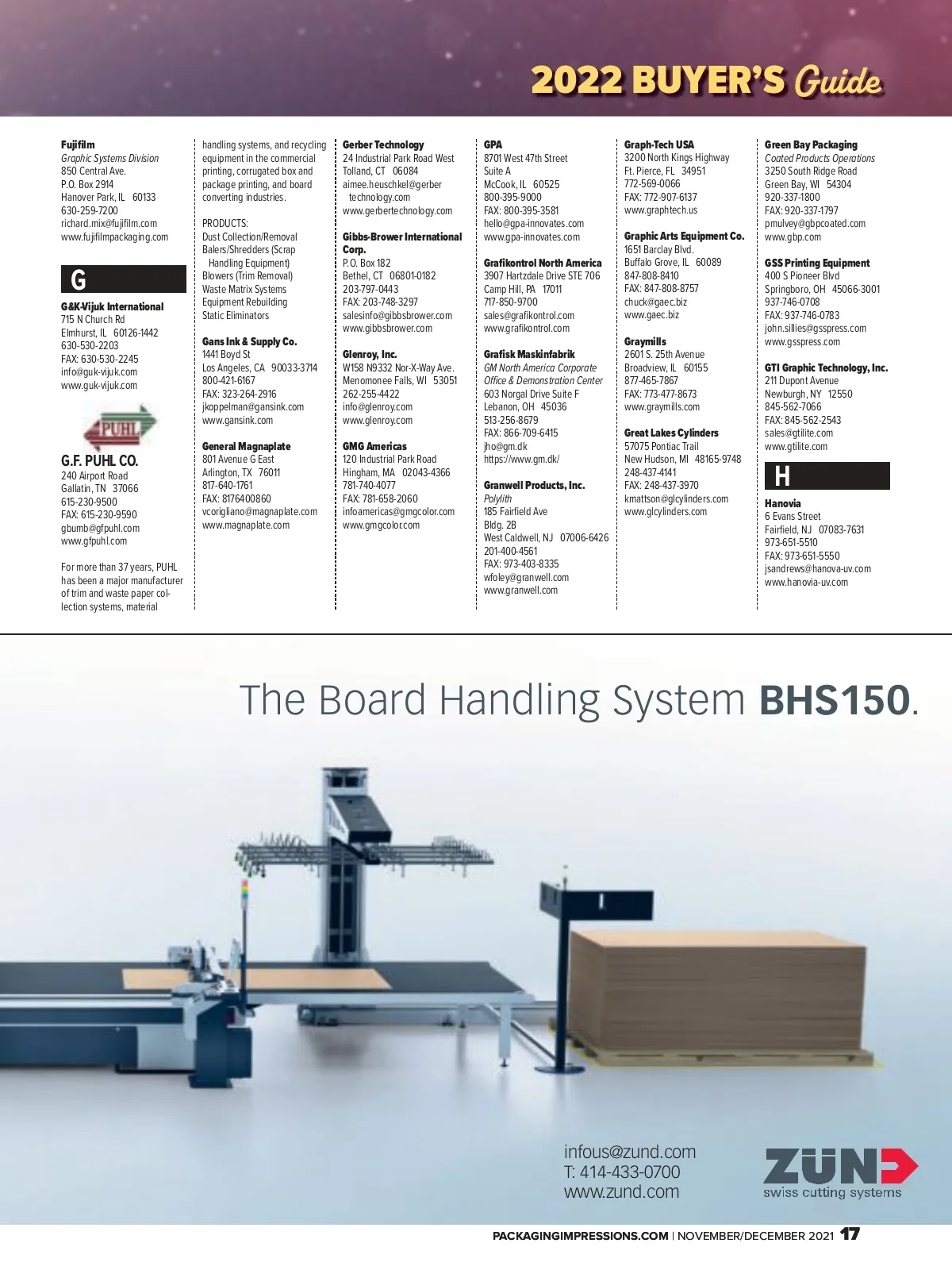 2022 BUYER'S Guide

Fujifilm
Graphic Systems Division
850 Central Ave.
P.O. Box 2914
Hanover Park, IL 60133
630-259-7200
richard.mix@fujifilm.com
www.fujifilmpackaging.com

G

G&K-Vijuk International
715 N Church Rd
Elmhurst, IL 60126-1442
630-530-2203
FAX: 630-530-2245
info@guk-vijuk.com
www.guk-vijuk.com

PUHL

G.F. PUHL CO.
240 Airport Road
Gallatin, TN 37066
615-230-9500
FAX: 615-230-9590
gbumb@gfpuhl.com
www.gfpuhl.com

For more than 37 years, PUHL has been a major manufacturer of trim and waste paper collection systems, material handling systems, and recycling equipment in the commercial printing, corrugated box and package printing, and board converting industries.

PRODUCTS:
Dust Collection/Removal
Balers/Shredders (Scrap Handling Equipment)
Blowers (Trim Removal)
Waste Matrix Systems
Equipment Rebuilding
Static Eliminators

Gans Ink & Supply Co.
1441 Boyd St
Los Angeles, CA 90033-3714
800-421-6167
FAX: 323-264-2916
jkoppelman@gansink.com
www.gansink.com

General Magnaplate
801 Avenue G East
Arlington, TX 76011
817-640-1761
FAX: 8176400860
vcorigliano@magnaplate.com
www.magnaplate.com

Gerber Technology
24 Industrial Park Road West
Tolland, CT 06084
aimee.heuschkel@gerbertechnology.com
www.gerbertechnology.com

Gibbs-Brower International Corp.
P.O. Box 182
Bethel, CT 06801-0182
203-797-0443
FAX: 203-748-3297
salesinfo@gibbsbrower.com
www.gibbsbrower.com

Glenroy, Inc.
W158 N9332 Nor-X-Way Ave.
Menomonee Falls, WI 53051
262-255-4422
info@glenroy.com
www.glenroy.com

GMG Americas
120 Industrial Park Road
Hingham, MA 02043-4366
781-740-4077
FAX: 781-658-2060
infoamericas@gmgcolor.com
www.gmgcolor.com

GPA
8701 West 47th Street
Suite A
McCook, IL 60525
800-395-9000
FAX: 800-395-3581
hello@gpa-innovates.com
www.gpa-innovates.com

Grafikontrol North America
3907 Hartzdale Drive STE 706
Camp Hill, PA 17011
717-850-9700
sales@grafikontrol.com
www.grafikontrol.com

Grafisk Maskinfabrik
GM North America Corporate Office & Demonstration Center
603 Norgal Drive Suite F
Lebanon, OH 45036
513-256-8679
FAX: 866-709-6415
jho@gm.dk
https://www.gm.dk/

Granwell Products, Inc.
Polylith
185 Fairfield Ave
Bldg. 2B
West Caldwell, NJ 07006-6426
201-400-4561
FAX: 973-403-8335
wfoley@granwell.com
www.granwell.com

Graph-Tech USA
3200 North Kings Highway
Ft. Pierce, FL 34951
772-569-0066
FAX: 772-907-6137
www.graphtech.us

Graphic Arts Equipment Co.
1651 Barclay Blvd.
Buffalo Grove, IL 60089
847-808-8410
FAX: 847-808-8757
chuck@gaec.biz
www.gaec.biz

Graymills
2601 S. 25th Avenue
Broadview, IL 60155
877-465-7867
FAX: 773-477-8673
www.graymills.com

Great Lakes Cylinders
57075 Pontiac Trail
New Hudson, MI 48165-9748
248-437-4141
FAX: 248-437-3970
kmattson@glcylinders.com
www.glcylinders.com

Green Bay Packaging
Coated Products Operations
3250 South Ridge Road
Green Bay, WI 54304
920-337-1800
FAX: 920-337-1797
pmulvey@gbpcoated.com
www.gbp.com

GSS Printing Equipment
400 S Pioneer Blvd
Springboro, OH 45066-3001
937-746-0708
FAX: 937-746-0783
john.sillies@gsspress.com
www.gsspress.com

GTI Graphic Technology, Inc.
211 Dupont Avenue
Newburgh, NY 12550
845-562-7066
FAX: 845-562-2543
sales@gtilite.com
www.gtilite.com

H

Hanovia
6 Evans Street
Fairfield, NJ 07083-7631
973-651-5510
FAX: 973-651-5550
jsandrews@hanova-uv.com
www.hanovia-uv.com

The Board Handling System BHS150.

infous@zund.com
T: 414-433-0700
www.zund.com

ZÜND
swiss cutting systems

PACKAGINGIMPRESSIONS.COM | NOVEMBER/DECEMBER 2021 17